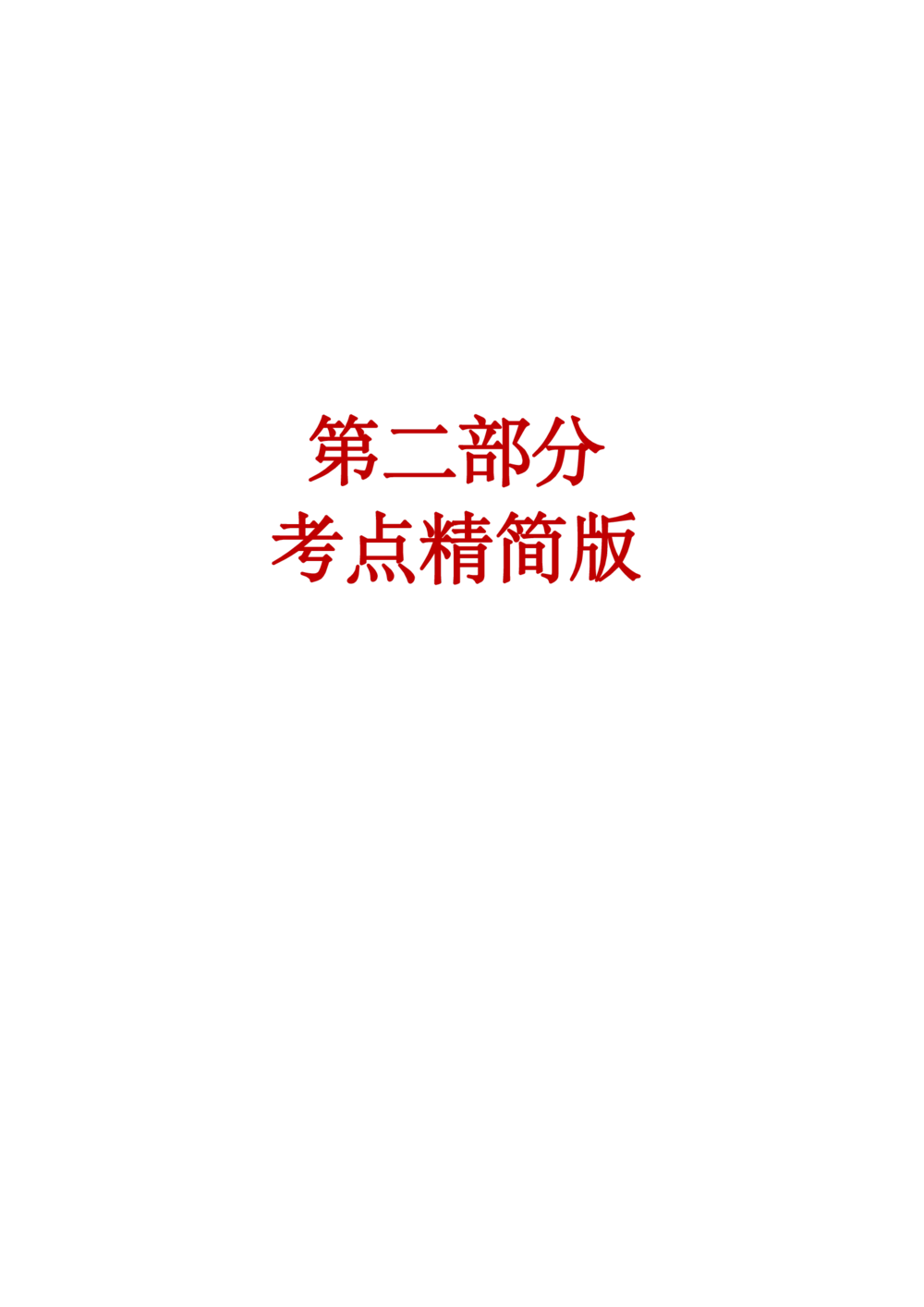 第二部分
考点精简版